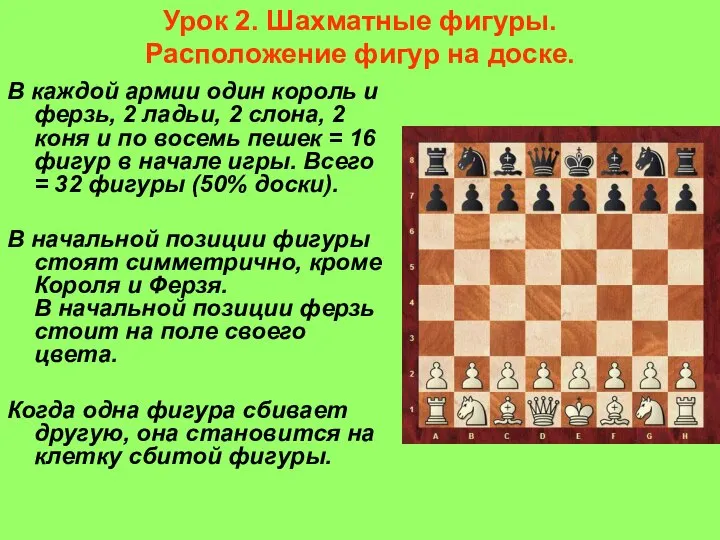 Урок 2. Шахматные фигуры.
Расположение фигур на доске.

В каждой армии один король и ферзь, 2 ладьи, 2 слона, 2 коня и по восемь пешек = 16 фигур в начале игры. Всего = 32 фигуры (50% доски).

В начальной позиции фигуры стоят симметрично, кроме Короля и Ферзя.
В начальной позиции ферзь стоит на поле своего цвета.

Когда одна фигура сбивает другую, она становится на клетку сбитой фигуры.

8
7
6
5
4
3
2
1
A B C D E F G H